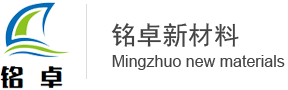 铭 卓

铭卓新材料
Mingzhuo new materials